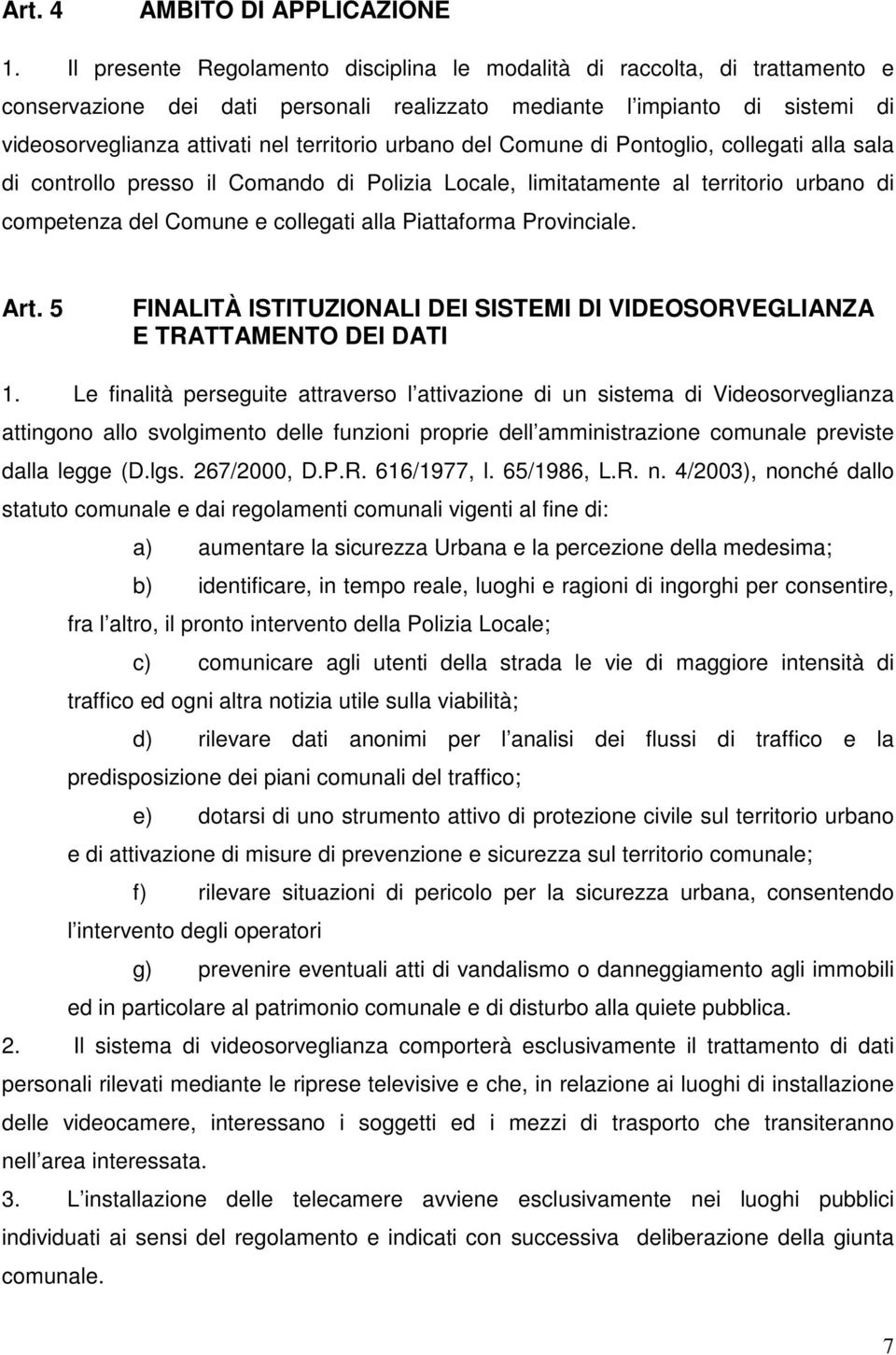 Art. 4 AMBITO DI APPLICAZIONE

1. Il presente Regolamento disciplina le modalità di raccolta, di trattamento e conservazione dei dati personali realizzato mediante l impianto di sistemi di videosorveglianza attivati nel territorio urbano del Comune di Pontoglio, collegati alla sala di controllo presso il Comando di Polizia Locale, limitatamente al territorio urbano di competenza del Comune e collegati alla Piattaforma Provinciale.

Art. 5 FINALITÀ ISTITUZIONALI DEI SISTEMI DI VIDEOSORVEGLIANZA E TRATTAMENTO DEI DATI

1. Le finalità perseguite attraverso l attivazione di un sistema di Videosorveglianza attingono allo svolgimento delle funzioni proprie dell amministrazione comunale previste dalla legge (D.lgs. 267/2000, D.P.R. 616/1977, l. 65/1986, L.R. n. 4/2003), nonché dallo statuto comunale e dai regolamenti comunali vigenti al fine di:

a) aumentare la sicurezza Urbana e la percezione della medesima;

b) identificare, in tempo reale, luoghi e ragioni di ingorghi per consentire, fra l altro, il pronto intervento della Polizia Locale;

c) comunicare agli utenti della strada le vie di maggiore intensità di traffico ed ogni altra notizia utile sulla viabilità;

d) rilevare dati anonimi per l analisi dei flussi di traffico e la predisposizione dei piani comunali del traffico;

e) dotarsi di uno strumento attivo di protezione civile sul territorio urbano e di attivazione di misure di prevenzione e sicurezza sul territorio comunale;

f) rilevare situazioni di pericolo per la sicurezza urbana, consentendo l intervento degli operatori

g) prevenire eventuali atti di vandalismo o danneggiamento agli immobili ed in particolare al patrimonio comunale e di disturbo alla quiete pubblica.

2. Il sistema di videosorveglianza comporterà esclusivamente il trattamento di dati personali rilevati mediante le riprese televisive e che, in relazione ai luoghi di installazione delle videocamere, interessano i soggetti ed i mezzi di trasporto che transiteranno nell area interessata.

3. L installazione delle telecamere avviene esclusivamente nei luoghi pubblici individuati ai sensi del regolamento e indicati con successiva deliberazione della giunta comunale.

7